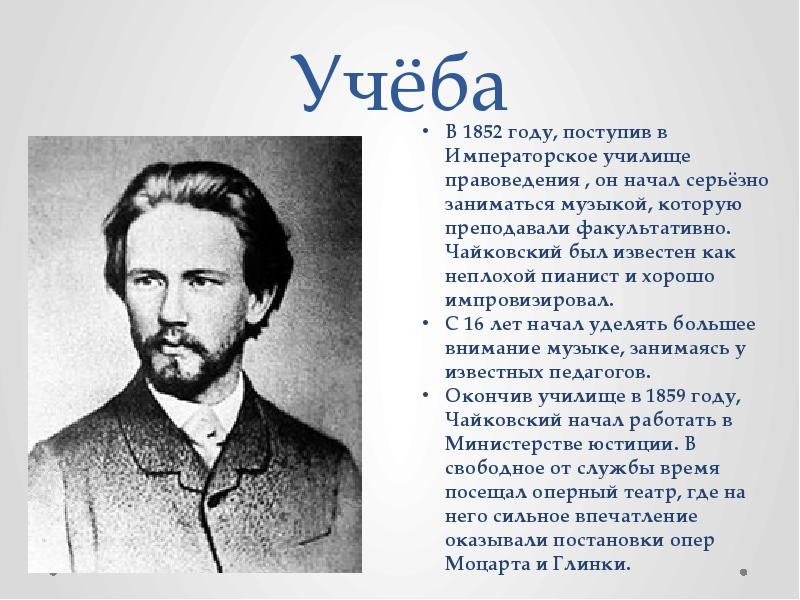 Учёба

• В 1852 году, поступив в Императорское училище правоведения , он начал серьёзно заниматься музыкой, которую преподавали факультативно. Чайковский был известен как неплохой пианист и хорошо импровизировал.
• С 16 лет начал уделять большее внимание музыке, занимаясь у известных педагогов.
• Окончив училище в 1859 году, Чайковский начал работать в Министерстве юстиции. В свободное от службы время посещал оперный театр, где на него сильное впечатление оказывали постановки опер Моцарта и Глинки.